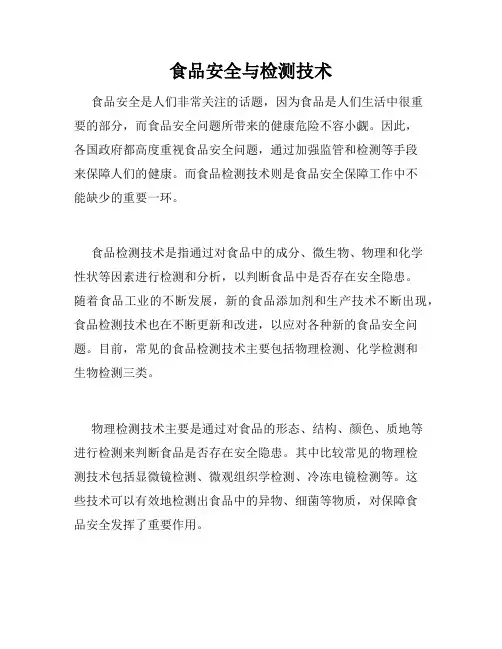 食品安全与检测技术

食品安全是人们非常关注的话题，因为食品是人们生活中很重要的部分，而食品安全问题所带来的健康危险不容小觑。因此，各国政府都高度重视食品安全问题，通过加强监管和检测等手段来保障人们的健康。而食品检测技术则是食品安全保障工作中不能缺少的重要一环。

食品检测技术是指通过对食品中的成分、微生物、物理和化学性状等因素进行检测和分析，以判断食品中是否存在安全隐患。随着食品工业的不断发展，新的食品添加剂和生产技术不断出现，食品检测技术也在不断更新和改进，以应对各种新的食品安全问题。目前，常见的食品检测技术主要包括物理检测、化学检测和生物检测三类。

物理检测技术主要是通过对食品的形态、结构、颜色、质地等进行检测来判断食品是否存在安全隐患。其中比较常见的物理检测技术包括显微镜检测、微观组织学检测、冷冻电镜检测等。这些技术可以有效地检测出食品中的异物、细菌等物质，对保障食品安全发挥了重要作用。